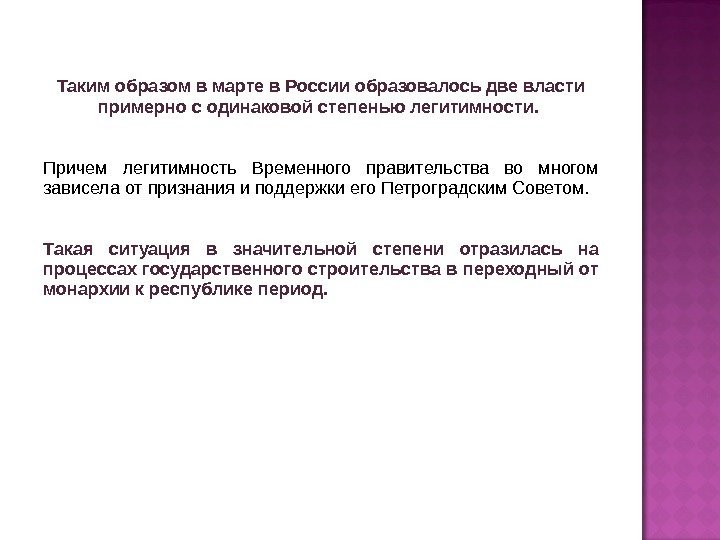 Таким образом в марте в России образовалось две власти примерно с одинаковой степенью легитимности.

Причем легитимность Временного правительства во многом зависела от признания и поддержки его Петроградским Советом.

Такая ситуация в значительной степени отразилась на процессах государственного строительства в переходный от монархии к республике период.